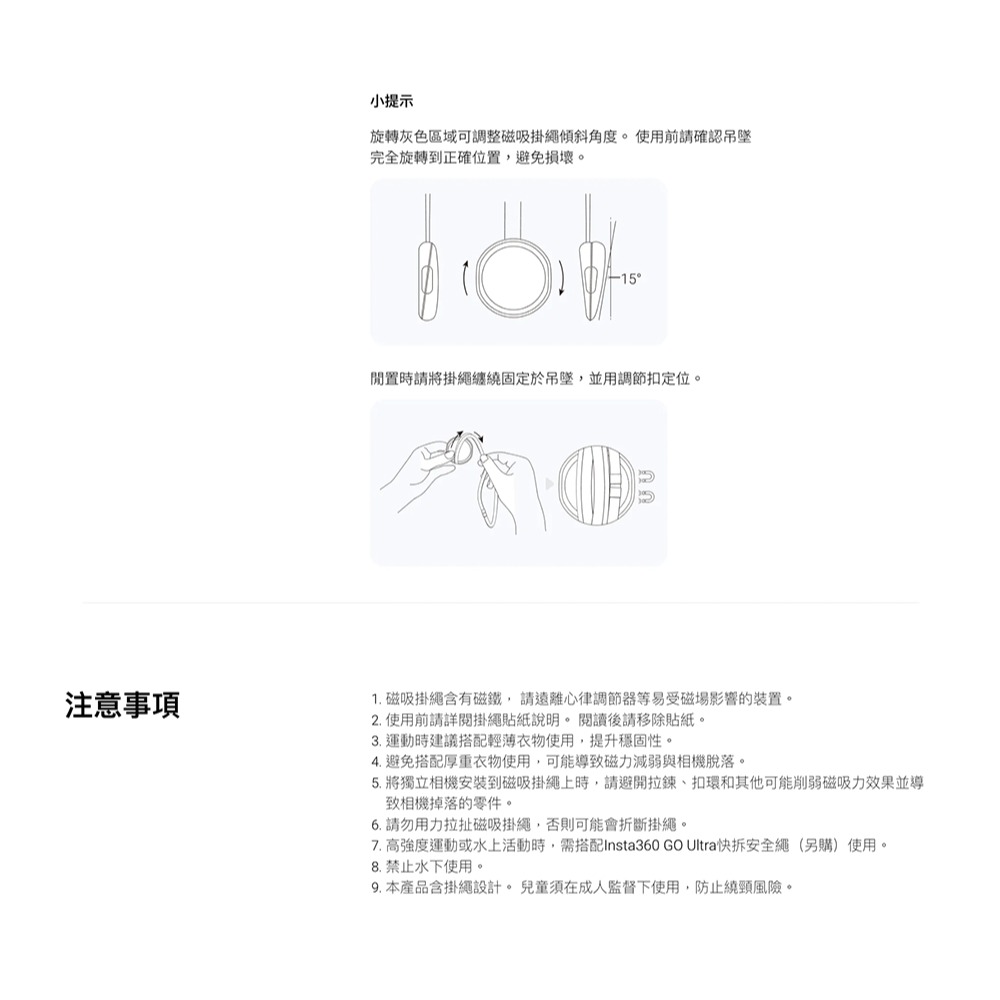 小提示

旋轉灰色區域可調整磁吸掛繩傾斜角度。 使用前請確認吊墜完全旋轉到正確位置，避免損壞。

15°

閒置時請將掛繩纏繞固定於吊墜，並用調節扣定位。

注意事項

1. 磁吸掛繩含有磁鐵， 請遠離心律調節器等易受磁場影響的裝置。
2. 使用前請詳閱掛繩貼紙說明。 閱讀後請移除貼紙。
3. 運動時建議搭配輕薄衣物使用，提升穩固性。
4. 避免搭配厚重衣物使用，可能導致磁力減弱與相機脫落。
5. 將獨立相機安裝到磁吸掛繩上時，請避開拉鍊、扣環和其他可能削弱磁吸力效果並導致相機掉落的零件。
6. 請勿用力拉扯磁吸掛繩，否則可能會折斷掛繩。
7. 高強度運動或水上活動時，需搭配Insta360 GO Ultra快拆安全繩（另購）使用。
8. 禁止水下使用。
9. 本產品含掛繩設計。 兒童須在成人監督下使用，防止繞頸風險。